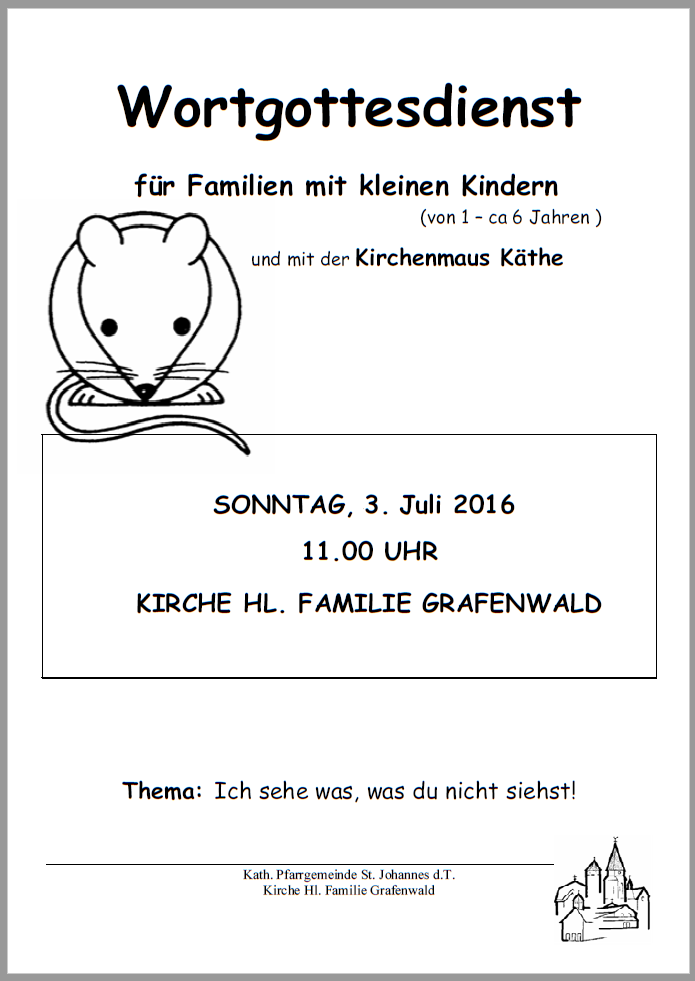 Wortgottesdienst

für Familien mit kleinen Kindern
(von 1 – ca 6 Jahren )

und mit der Kirchenmaus Käthe

SONNTAG, 3. Juli 2016

11.00 UHR

KIRCHE HL. FAMILIE GRAFENWALD

Thema: Ich sehe was, was du nicht siehst!

Kath. Pfarrgemeinde St. Johannes d.T.
Kirche Hl. Familie Grafenwald